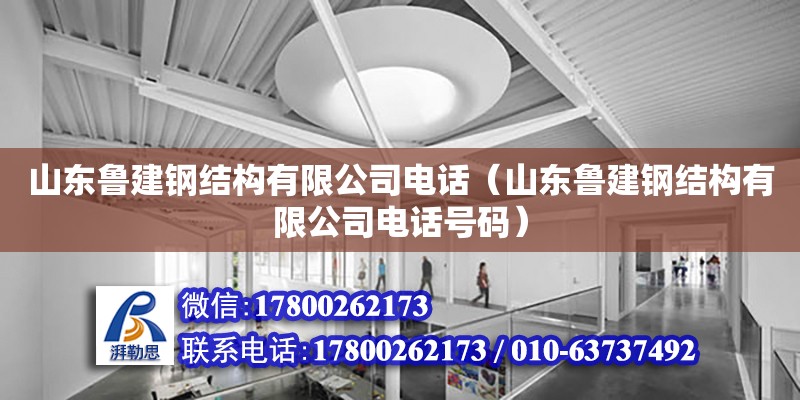 山东鲁建钢结构有限公司电话（山东鲁建钢结构有限公司电话号码）

湃勒思

微信:17800262173

联系电话:17800262173 / 010-63737492